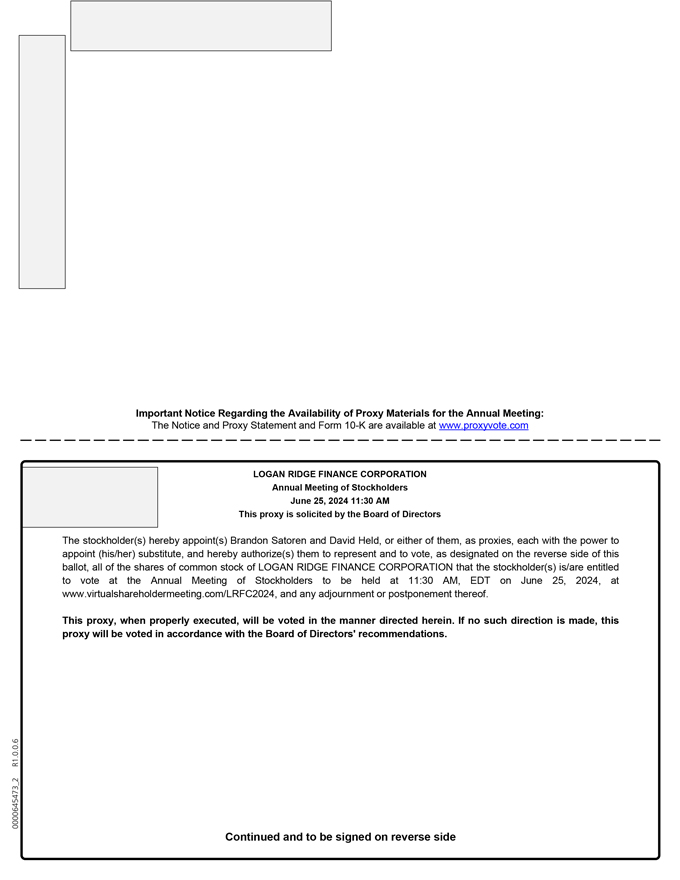 Important Notice Regarding the Availability of Proxy Materials for the Annual Meeting:
The Notice and Proxy Statement and Form 10-K are available at www.proxyvote.com

LOGAN RIDGE FINANCE CORPORATION
Annual Meeting of Stockholders
June 25, 2024 11:30 AM
This proxy is solicited by the Board of Directors

The stockholder(s) hereby appoint(s) Brandon Satoren and David Held, or either of them, as proxies, each with the power to appoint (his/her) substitute, and hereby authorize(s) them to represent and to vote, as designated on the reverse side of this ballot, all of the shares of common stock of LOGAN RIDGE FINANCE CORPORATION that the stockholder(s) is/are entitled to vote at the Annual Meeting of Stockholders to be held at 11:30 AM, EDT on June 25, 2024, at www.virtualshareholdermeeting.com/LRFC2024, and any adjournment or postponement thereof.

This proxy, when properly executed, will be voted in the manner directed herein. If no such direction is made, this proxy will be voted in accordance with the Board of Directors' recommendations.

Continued and to be signed on reverse side

0000645473_2 R1.0.0.6